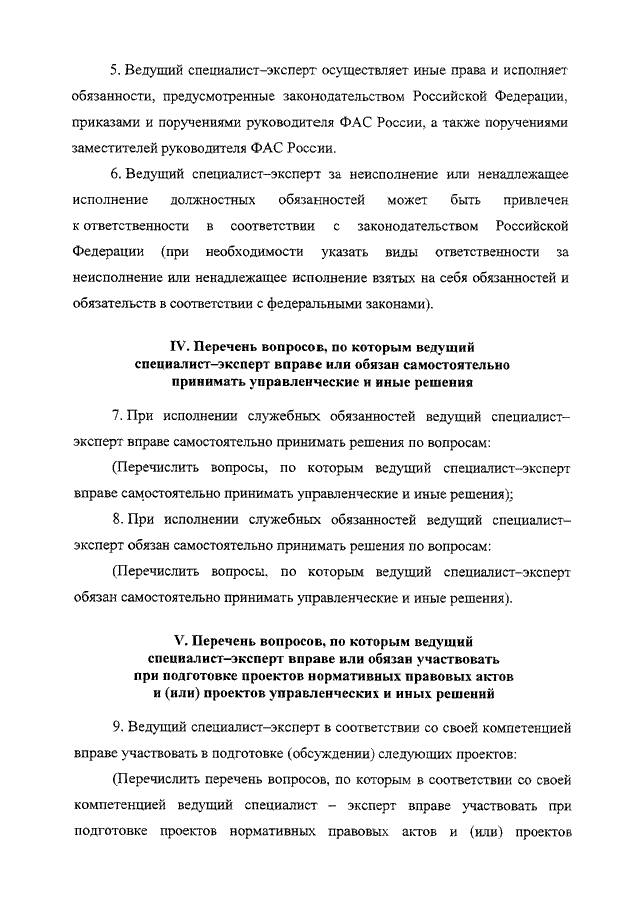 5. Ведущий специалист–эксперт осуществляет иные права и исполняет обязанности, предусмотренные законодательством Российской Федерации, приказами и поручениями руководителя ФАС России, а также поручениями заместителей руководителя ФАС России.

6. Ведущий специалист–эксперт за неисполнение или ненадлежащее исполнение должностных обязанностей может быть привлечен к ответственности в соответствии с законодательством Российской Федерации (при необходимости указать виды ответственности за неисполнение или ненадлежащее исполнение взятых на себя обязанностей и обязательств в соответствии с федеральными законами).

IV. Перечень вопросов, по которым ведущий специалист–эксперт вправе или обязан самостоятельно принимать управленческие и иные решения

7. При исполнении служебных обязанностей ведущий специалист–эксперт вправе самостоятельно принимать решения по вопросам:

(Перечислить вопросы, по которым ведущий специалист–эксперт вправе самостоятельно принимать управленческие и иные решения);

8. При исполнении служебных обязанностей ведущий специалист–эксперт обязан самостоятельно принимать решения по вопросам:

(Перечислить вопросы, по которым ведущий специалист–эксперт обязан самостоятельно принимать управленческие и иные решения).

V. Перечень вопросов, по которым ведущий специалист–эксперт вправе или обязан участвовать при подготовке проектов нормативных правовых актов и (или) проектов управленческих и иных решений

9. Ведущий специалист–эксперт в соответствии со своей компетенцией вправе участвовать в подготовке (обсуждении) следующих проектов:

(Перечислить перечень вопросов, по которым в соответствии со своей компетенцией ведущий специалист – эксперт вправе участвовать при подготовке проектов нормативных правовых актов и (или) проектов